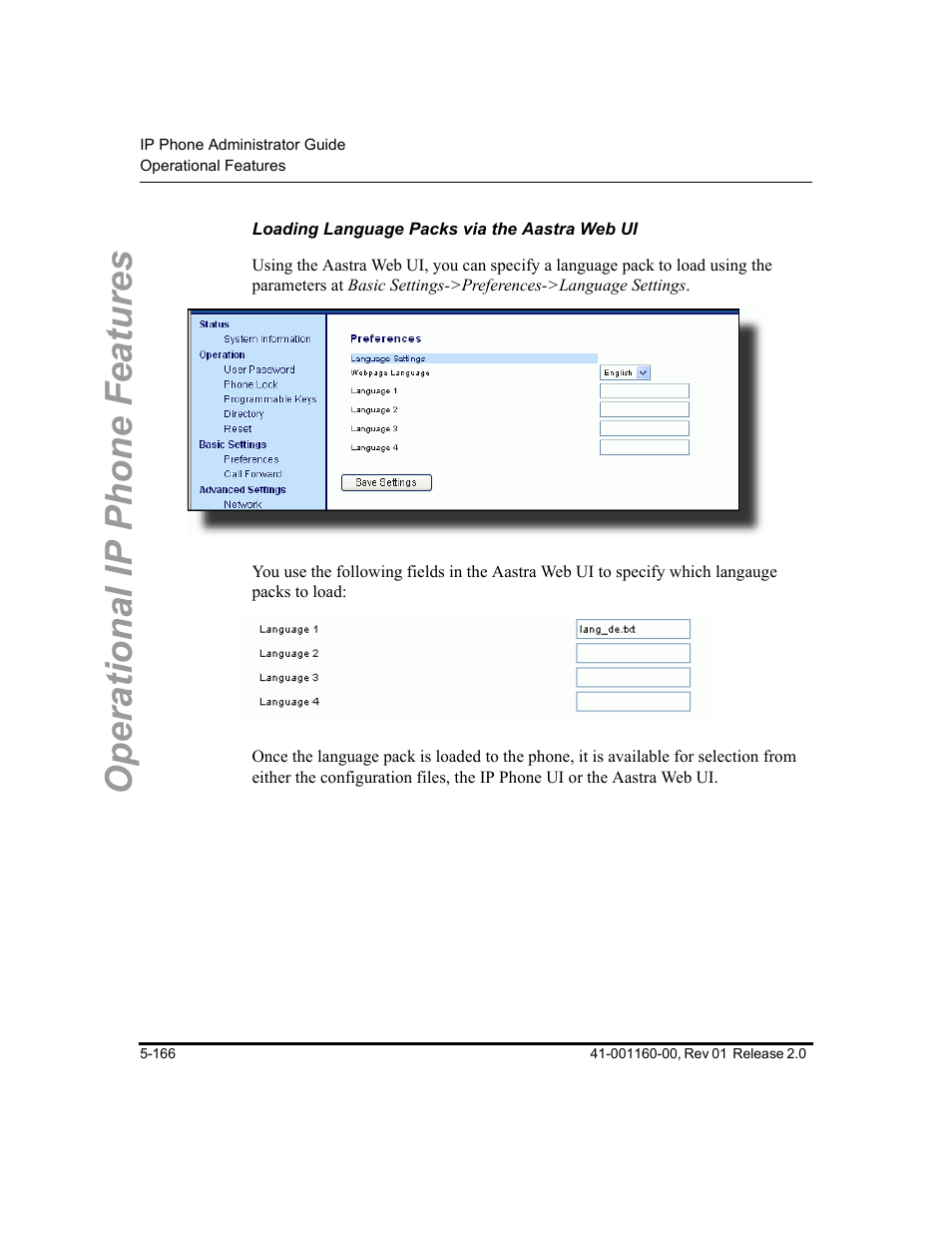 IP Phone Administrator Guide
Operational Features

Operational IP Phone Features

Loading Language Packs via the Aastra Web UI

Using the Aastra Web UI, you can specify a language pack to load using the parameters at Basic Settings->Preferences->Language Settings.

Status
System Information
Operation
User Password
Phone Lock
Programmable Keys
Directory
Reset
Basic Settings
Preferences
Call Forward
Advanced Settings
Network

Preferences
Language Settings
Webpage Language
English
Language 1
Language 2
Language 3
Language 4
Save Settings

You use the following fields in the Aastra Web UI to specify which langauge packs to load:

Language 1 lang_de.txt
Language 2
Language 3
Language 4

Once the language pack is loaded to the phone, it is available for selection from either the configuration files, the IP Phone UI or the Aastra Web UI.

5-166
41-001160-00, Rev 01 Release 2.0